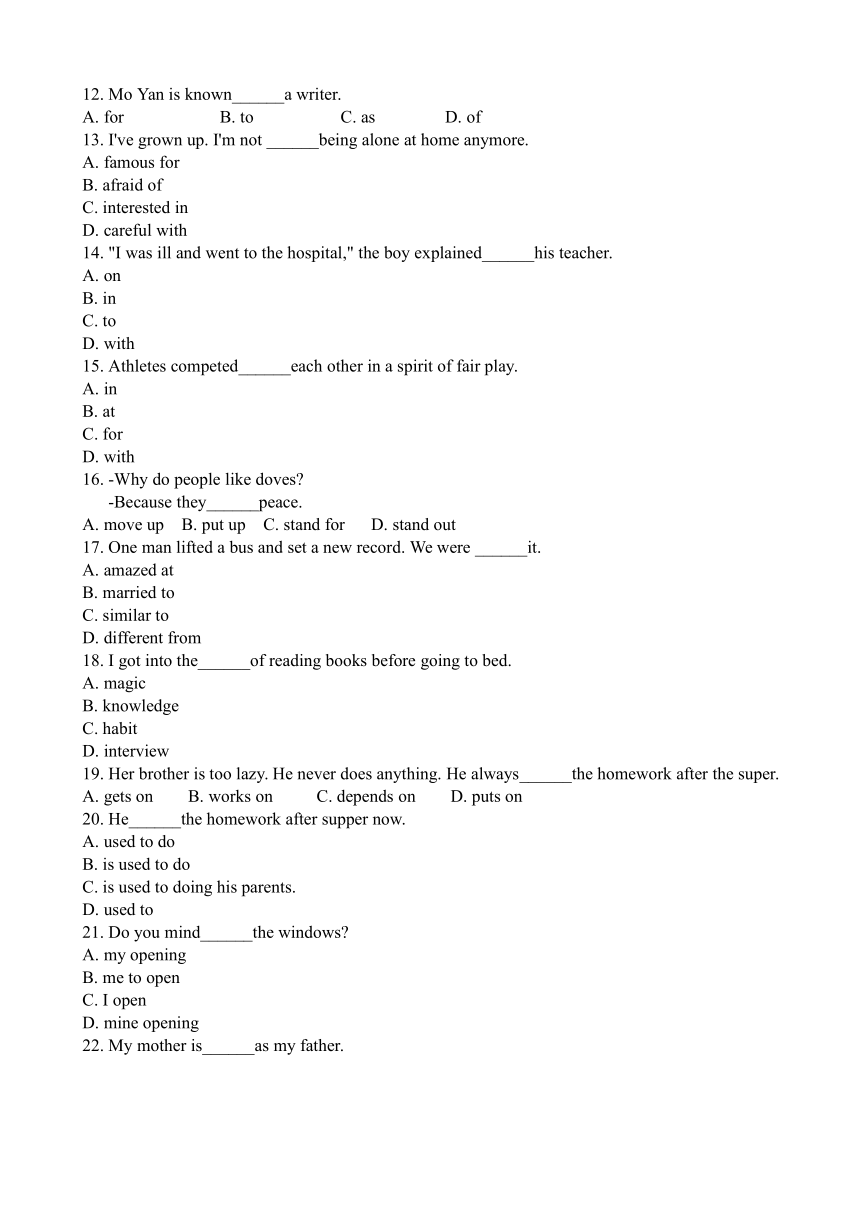 12. Mo Yan is known______a writer.
A. for B. to C. as D. of
13. I've grown up. I'm not ______being alone at home anymore.
A. famous for
B. afraid of
C. interested in
D. careful with
14. "I was ill and went to the hospital," the boy explained______his teacher.
A. on
B. in
C. to
D. with
15. Athletes competed______each other in a spirit of fair play.
A. in
B. at
C. for
D. with
16. -Why do people like doves?
-Because they______peace.
A. move up B. put up C. stand for D. stand out
17. One man lifted a bus and set a new record. We were ______it.
A. amazed at
B. married to
C. similar to
D. different from
18. I got into the______of reading books before going to bed.
A. magic
B. knowledge
C. habit
D. interview
19. Her brother is too lazy. He never does anything. He always______the homework after the super.
A. gets on B. works on C. depends on D. puts on
20. He______the homework after supper now.
A. used to do
B. is used to do
C. is used to doing his parents.
D. used to
21. Do you mind______the windows?
A. my opening
B. me to open
C. I open
D. mine opening
22. My mother is______as my father.